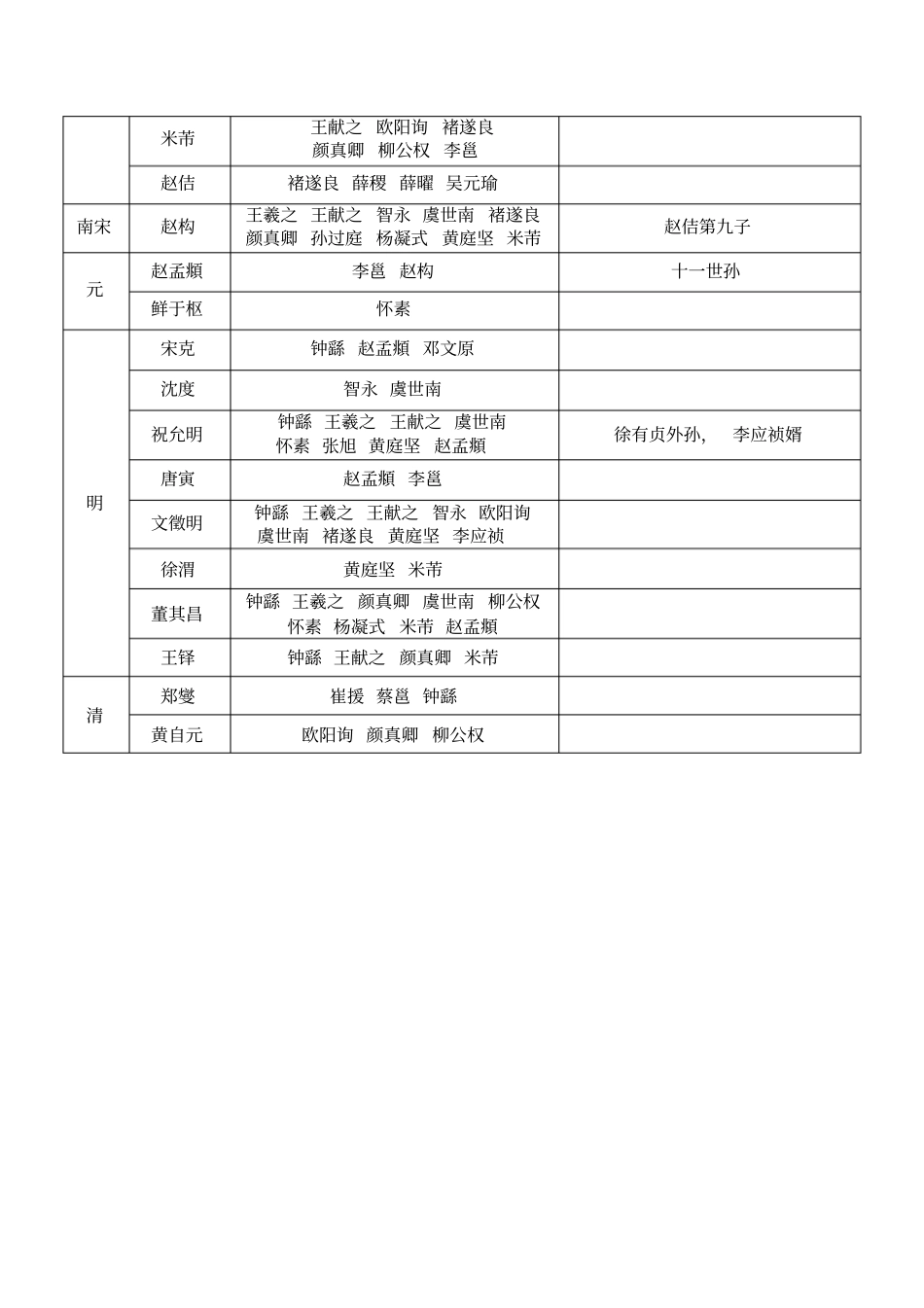 |  |  |  |  |
|---|---|---|---|
|  | 米芾 | 王献之 欧阳询 褚遂良 颜真卿 柳公权 李邕 |  |
|  | 赵佶 | 褚遂良 薛稷 薛曜 吴元瑜 |  |
| 南宋 | 赵构 | 王羲之 王献之 智永 虞世南 褚遂良 颜真卿 孙过庭 杨凝式 黄庭坚 米芾 | 赵佶第九子 |
| 元 | 赵孟頫 | 李邕 赵构 | 十一世孙 |
|  | 鲜于枢 | 怀素 |  |
| 明 | 宋克 | 钟繇 赵孟頫 邓文原 |  |
|  | 沈度 | 智永 虞世南 |  |
|  | 祝允明 | 钟繇 王羲之 王献之 虞世南 怀素 张旭 黄庭坚 赵孟頫 | 徐有贞外孙, 李应祯婿 |
|  | 唐寅 | 赵孟頫 李邕 |  |
|  | 文徵明 | 钟繇 王羲之 王献之 智永 欧阳询 虞世南 褚遂良 黄庭坚 李应祯 |  |
|  | 徐渭 | 黄庭坚 米芾 |  |
|  | 董其昌 | 钟繇 王羲之 颜真卿 虞世南 柳公权 怀素 杨凝式 米芾 赵孟頫 |  |
|  | 王铎 | 钟繇 王献之 颜真卿 米芾 |  |
| 清 | 郑燮 | 崔援 蔡邕 钟繇 |  |
|  | 黄自元 | 欧阳询 颜真卿 柳公权 |  |